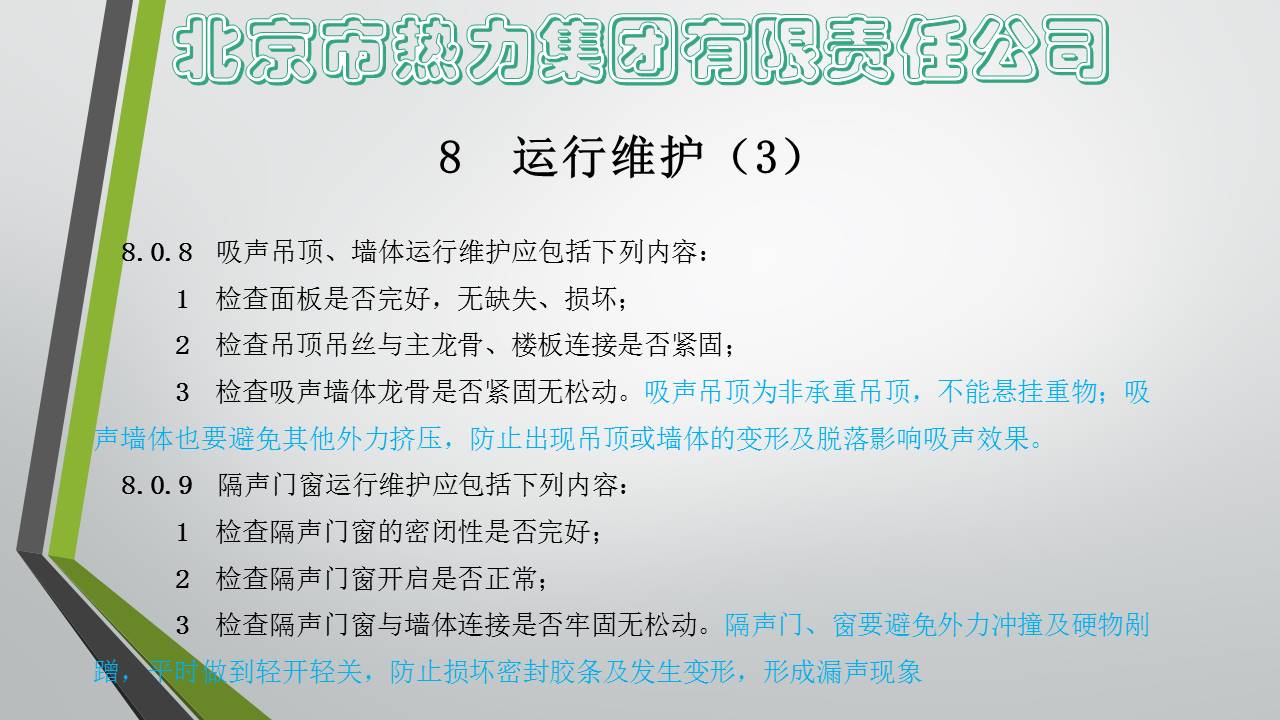 北京市热力集团有限责任公司

8 运行维护（3）

8.0.8 吸声吊顶、墙体运行维护应包括下列内容：

1 检查面板是否完好，无缺失、损坏；

2 检查吊顶吊丝与主龙骨、楼板连接是否紧固；

3 检查吸声墙体龙骨是否紧固无松动。吸声吊顶为非承重吊顶，不能悬挂重物；吸声墙体也要避免其他外力挤压，防止出现吊顶或墙体的变形及脱落影响吸声效果。

8.0.9 隔声门窗运行维护应包括下列内容：

1 检查隔声门窗的密闭性是否完好；

2 检查隔声门窗开启是否正常；

3 检查隔声门窗与墙体连接是否牢固无松动。隔声门、窗要避免外力冲撞及硬物剐蹭，平时做到轻开轻关，防止损坏密封胶条及发生变形，形成漏声现象